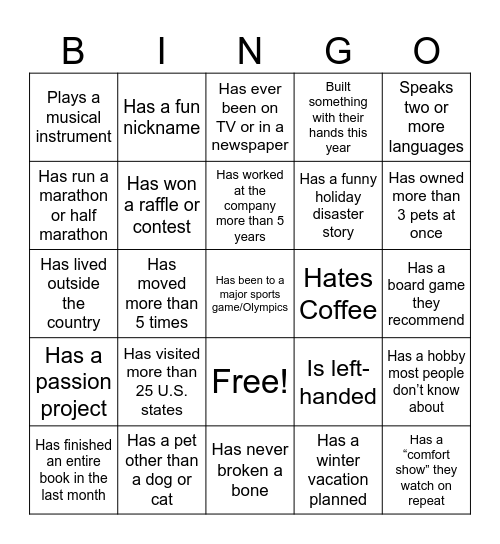 | B | I | N | G | O |
|---|---|---|---|---|
| Plays a musical instrument | Has a fun nickname | Has ever been on TV or in a newspaper | Built something with their hands this year | Speaks two or more languages |
| Has run a marathon or half marathon | Has won a raffle or contest | Has worked at the company more than 5 years | Has a funny holiday disaster story | Has owned more than 3 pets at once |
| Has lived outside the country | Has moved more than 5 times | Has been to a major sports game/Olympics | Hates Coffee | Has a board game they recommend |
| Has a passion project | Has visited more than 25 U.S. states | Free! | Is left-handed | Has a hobby most people don't know about |
| Has finished an entire book in the last month | Has a pet other than a dog or cat | Has never broken a bone | Has a winter vacation planned | Has a "comfort show" they watch on repeat |